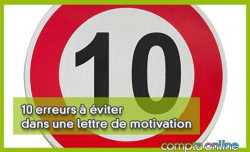 10

10 erreurs à éviter dans une lettre de motivation

compta online